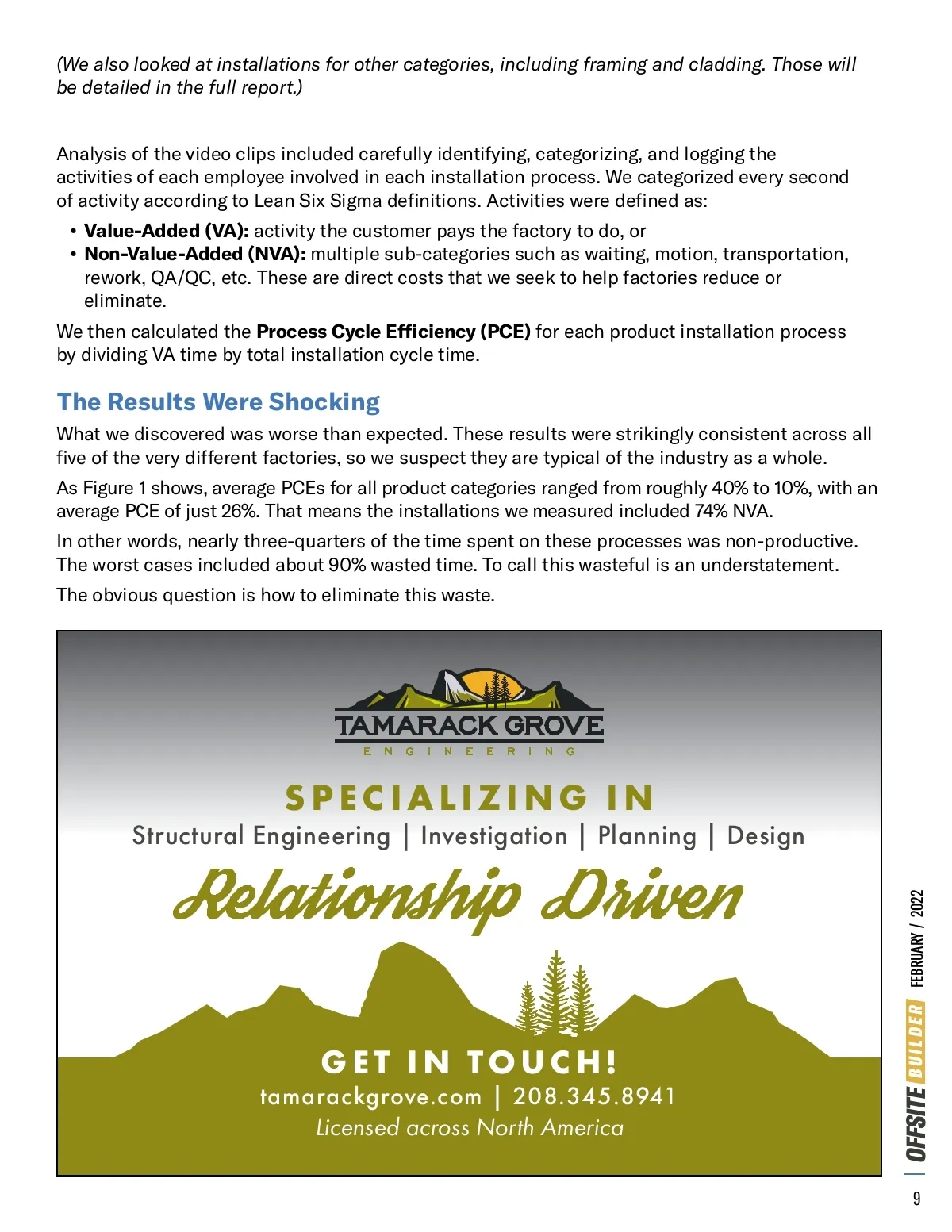 (We also looked at installations for other categories, including framing and cladding. Those will be detailed in the full report.)

Analysis of the video clips included carefully identifying, categorizing, and logging the activities of each employee involved in each installation process. We categorized every second of activity according to Lean Six Sigma definitions. Activities were defined as:

• Value-Added (VA): activity the customer pays the factory to do, or
• Non-Value-Added (NVA): multiple sub-categories such as waiting, motion, transportation, rework, QA/QC, etc. These are direct costs that we seek to help factories reduce or eliminate.

We then calculated the Process Cycle Efficiency (PCE) for each product installation process by dividing VA time by total installation cycle time.

The Results Were Shocking

What we discovered was worse than expected. These results were strikingly consistent across all five of the very different factories, so we suspect they are typical of the industry as a whole.

As Figure 1 shows, average PCEs for all product categories ranged from roughly 40% to 10%, with an average PCE of just 26%. That means the installations we measured included 74% NVA.

In other words, nearly three-quarters of the time spent on these processes was non-productive. The worst cases included about 90% wasted time. To call this wasteful is an understatement.

The obvious question is how to eliminate this waste.

TAMARACK GROVE
ENGINEERING

SPECIALIZING IN
Structural Engineering | Investigation | Planning | Design

Relationship Driven

GET IN TOUCH!
tamarackgrove.com | 208.345.8941
Licensed across North America

OFFSITE BUILDER FEBRUARY / 2022

9